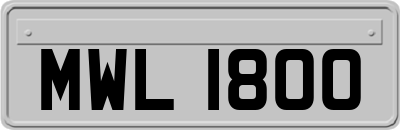 MWL 1800